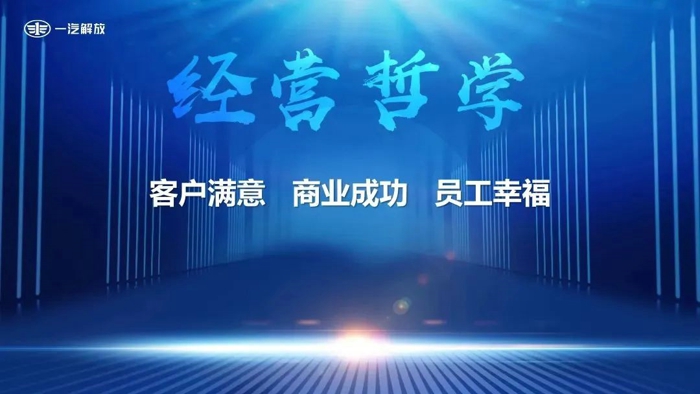 一汽解放

经营哲学

客户满意　商业成功　员工幸福